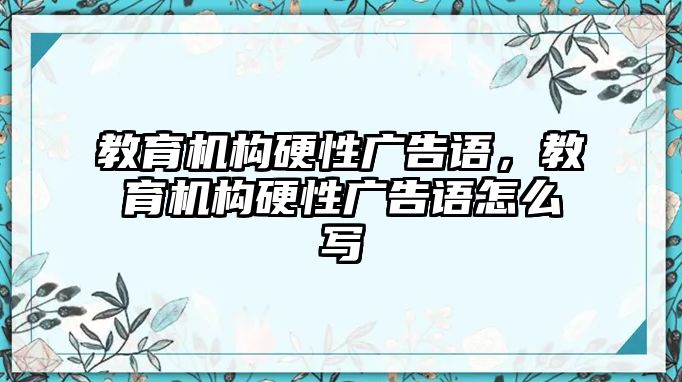 教育机构硬性广告语，教育机构硬性广告语怎么写